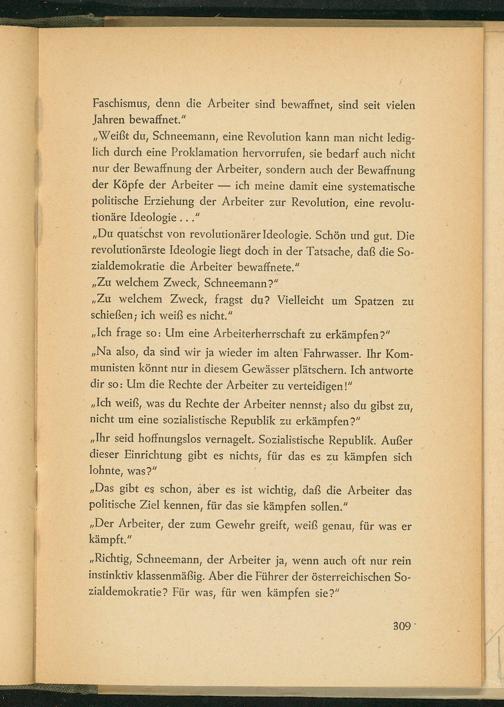 Faschismus, denn die Arbeiter sind bewaffnet, sind seit vielen Jahren bewaffnet."
„Weißt du, Schneemann, eine Revolution kann man nicht lediglich durch eine Proklamation hervorrufen, sie bedarf auch nicht nur der Bewaffnung der Arbeiter, sondern auch der Bewaffnung der Köpfe der Arbeiter — ich meine damit eine systematische politische Erziehung der Arbeiter zur Revolution, eine revolutionäre Ideologie . . ."
„Du quatschst von revolutionärer Ideologie. Schön und gut. Die revolutionärste Ideologie liegt doch in der Tatsache, daß die Sozialdemokratie die Arbeiter bewaffnete."
„Zu welchem Zweck, Schneemann?"
„Zu welchem Zweck, fragst du? Vielleicht um Spatzen zu schießen; ich weiß es nicht."
„Ich frage so: Um eine Arbeiterherrschaft zu erkämpfen?"
„Na also, da sind wir ja wieder im alten Fahrwasser. Ihr Kommunisten könnt nur in diesem Gewässer plätschern. Ich antworte dir so: Um die Rechte der Arbeiter zu verteidigen!"
„Ich weiß, was du Rechte der Arbeiter nennst; also du gibst zu, nicht um eine sozialistische Republik zu erkämpfen?"
„Ihr seid hoffnungslos vernagelt. Sozialistische Republik. Außer dieser Einrichtung gibt es nichts, für das es zu kämpfen sich lohnte, was?"
„Das gibt es schon, aber es ist wichtig, daß die Arbeiter das politische Ziel kennen, für das sie kämpfen sollen."
„Der Arbeiter, der zum Gewehr greift, weiß genau, für was er kämpft."
„Richtig, Schneemann, der Arbeiter ja, wenn auch oft nur rein instinktiv klassenmäßig. Aber die Führer der österreichischen Sozialdemokratie? Für was, für wen kämpfen sie?"

309